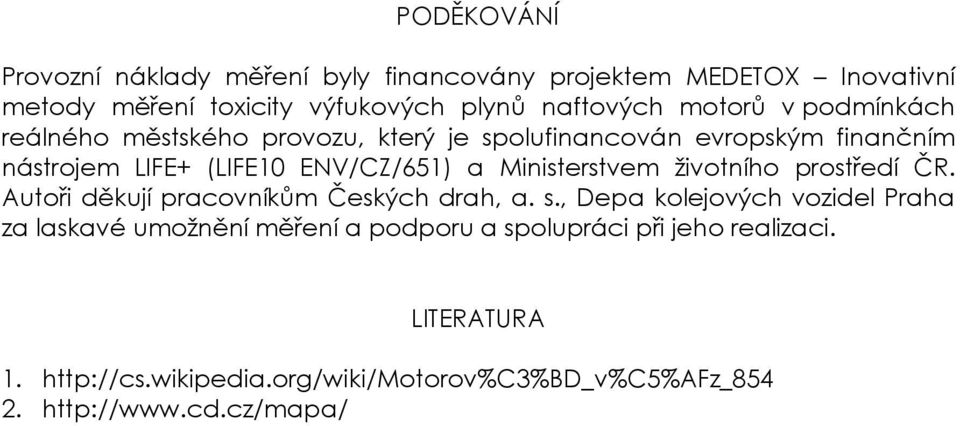 PODĚKOVÁNÍ

Provozní náklady měření byly financovány projektem MEDETOX – Inovativní metody měření toxicity výfukových plynů naftových motorů v podmínkách reálného městského provozu, který je spolufinancován evropským finančním nástrojem LIFE+ (LIFE10 ENV/CZ/651) a Ministerstvem životního prostředí ČR. Autoři děkují pracovníkům Českých drah, a. s., Depa kolejových vozidel Praha za laskavé umožnění měření a podporu a spolupráci při jeho realizaci.

LITERATURA

1. http://cs.wikipedia.org/wiki/Motorov%C3%BD_v%C5%AFz_854
2. http://www.cd.cz/mapa/